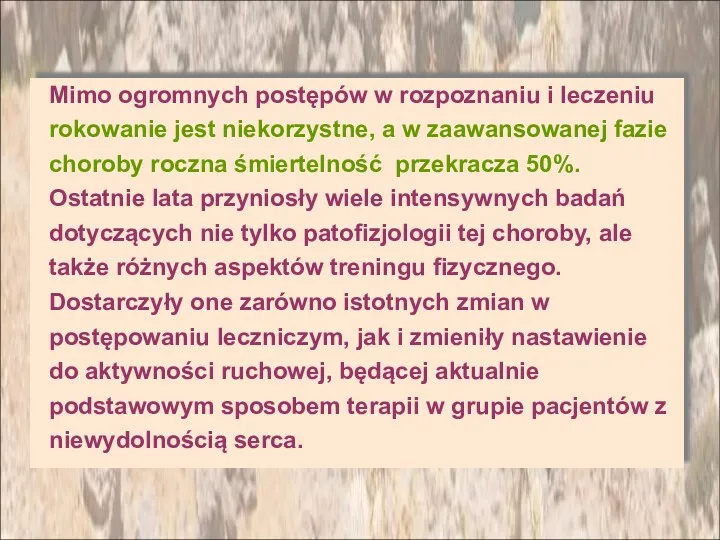 Mimo ogromnych postępów w rozpoznaniu i leczeniu rokowanie jest niekorzystne, a w zaawansowanej fazie choroby roczna śmiertelność  przekracza 50%. Ostatnie lata przyniosły wiele intensywnych badań dotyczących nie tylko patofizjologii tej choroby, ale także różnych aspektów treningu fizycznego. Dostarczyły one zarówno istotnych zmian w postępowaniu leczniczym, jak i zmieniły nastawienie do aktywności ruchowej, będącej aktualnie podstawowym sposobem terapii w grupie pacjentów z niewydolnością serca.